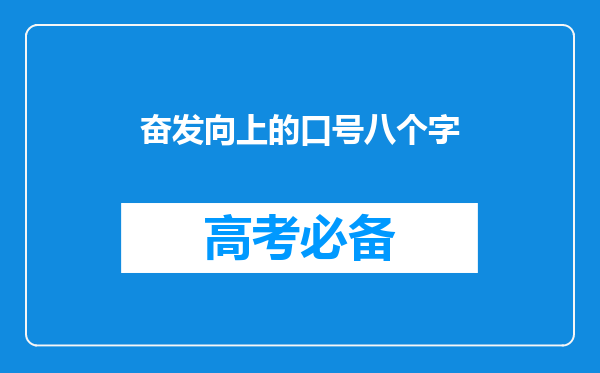 奋发向上的口号八个字

高考必备